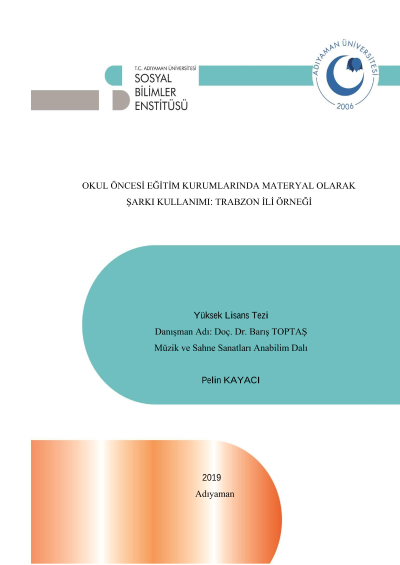 T.C. ADIYAMAN ÜNİVERSİTESİ
SOSYAL
BİLİMLER
ENSTİTÜSÜ

ADIYAMAN ÜNİVERSİTESİ
2006

OKUL ÖNCESİ EĞİTİM KURUMLARINDA MATERYAL OLARAK
ŞARKI KULLANIMI: TRABZON İLİ ÖRNEĞİ

Yüksek Lisans Tezi
Danışman Adı: Doç. Dr. Barış TOPTAŞ
Müzik ve Sahne Sanatları Anabilim Dalı

Pelin KAYACI

2019
Adıyaman